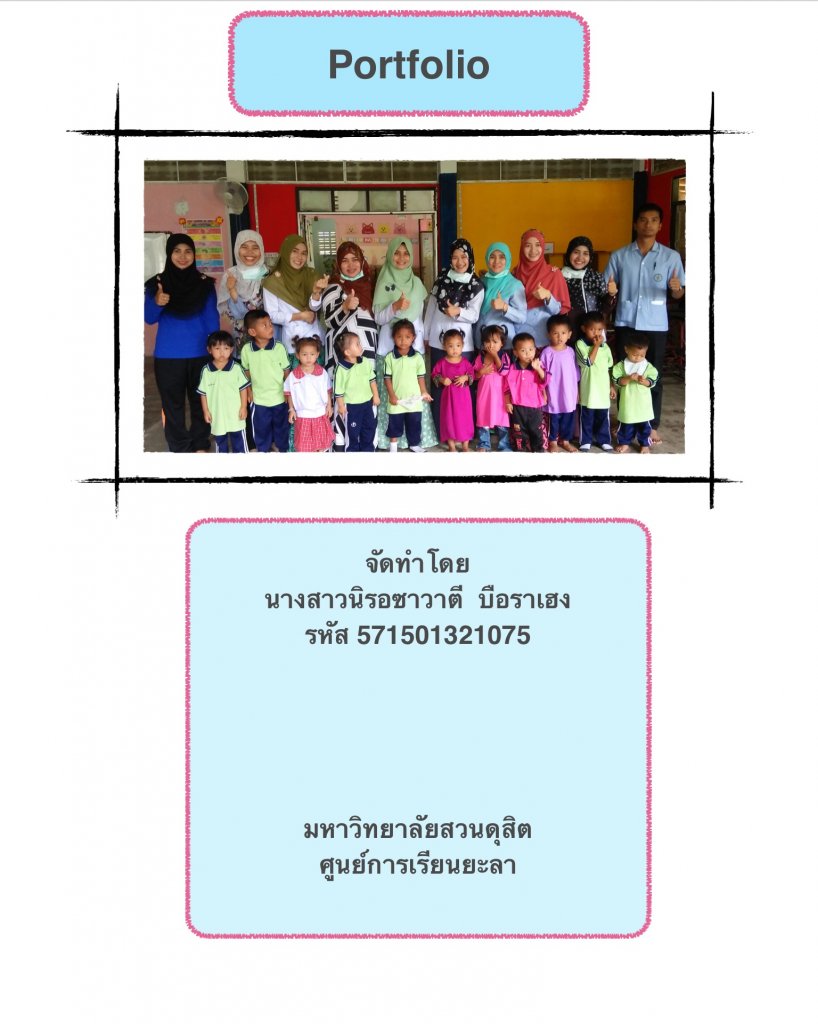 Portfolio

จัดทำโดย
นางสาวนิรอซาวาตี  บือราเฮง
รหัส 571501321075

มหาวิทยาลัยสวนดุสิต
ศูนย์การเรียนยะลา